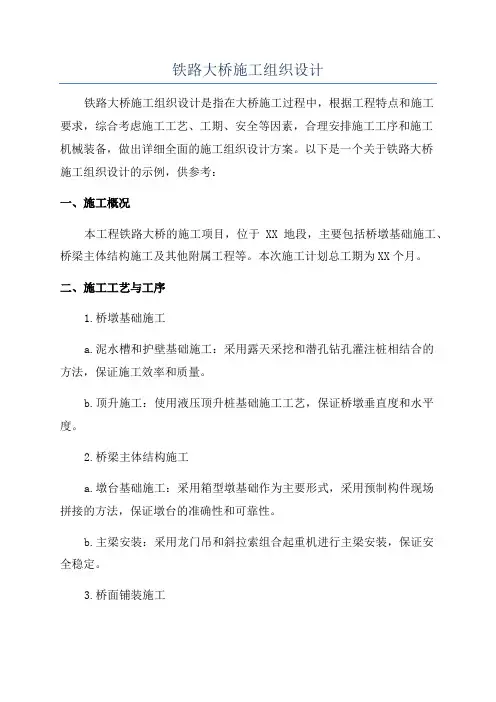 铁路大桥施工组织设计

铁路大桥施工组织设计是指在大桥施工过程中，根据工程特点和施工要求，综合考虑施工工艺、工期、安全等因素，合理安排施工工序和施工机械装备，做出详细全面的施工组织设计方案。以下是一个关于铁路大桥施工组织设计的示例，供参考：

一、施工概况

本工程铁路大桥的施工项目，位于 XX 地段，主要包括桥墩基础施工、桥梁主体结构施工及其他附属工程等。本次施工计划总工期为XX个月。

二、施工工艺与工序

1.桥墩基础施工

a.泥水槽和护壁基础施工：采用露天采挖和潜孔钻孔灌注桩相结合的方法，保证施工效率和质量。

b.顶升施工：使用液压顶升桩基础施工工艺，保证桥墩垂直度和水平度。

2.桥梁主体结构施工

a.墩台基础施工：采用箱型墩基础作为主要形式，采用预制构件现场拼接的方法，保证墩台的准确性和可靠性。

b.主梁安装：采用龙门吊和斜拉索组合起重机进行主梁安装，保证安全稳定。

3.桥面铺装施工